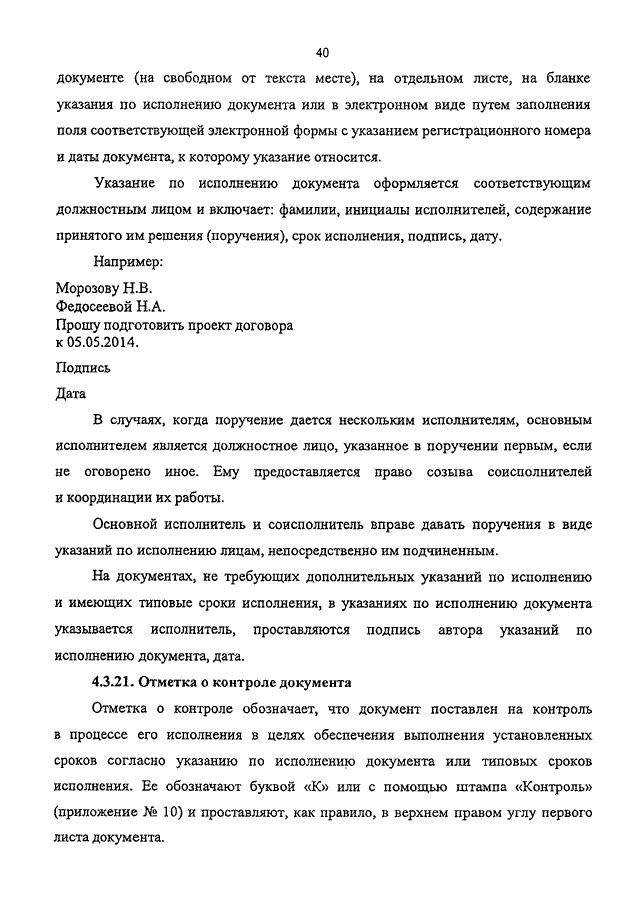 40

документе (на свободном от текста месте), на отдельном листе, на бланке указания по исполнению документа или в электронном виде путем заполнения поля соответствующей электронной формы с указанием регистрационного номера и даты документа, к которому указание относится.

Указание по исполнению документа оформляется соответствующим должностным лицом и включает: фамилии, инициалы исполнителей, содержание принятого им решения (поручения), срок исполнения, подпись, дату.

Например:

Морозову Н.В.
Федосеевой Н.А.
Прошу подготовить проект договора
к 05.05.2014.

Подпись

Дата

В случаях, когда поручение дается нескольким исполнителям, основным исполнителем является должностное лицо, указанное в поручении первым, если не оговорено иное. Ему предоставляется право созыва соисполнителей и координации их работы.

Основной исполнитель и соисполнитель вправе давать поручения в виде указаний по исполнению лицам, непосредственно им подчиненным.

На документах, не требующих дополнительных указаний по исполнению и имеющих типовые сроки исполнения, в указаниях по исполнению документа указывается исполнитель, проставляются подпись автора указаний по исполнению документа, дата.

4.3.21. Отметка о контроле документа

Отметка о контроле обозначает, что документ поставлен на контроль в процессе его исполнения в целях обеспечения выполнения установленных сроков согласно указанию по исполнению документа или типовых сроков исполнения. Ее обозначают буквой «К» или с помощью штампа «Контроль» (приложение № 10) и проставляют, как правило, в верхнем правом углу первого листа документа.